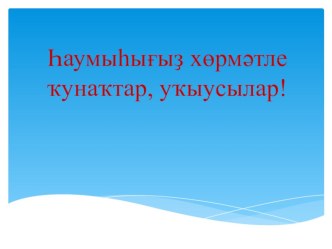 Һаумыһығыҙ хөрмәтле ҡунаҡтар, уҡыусылар!